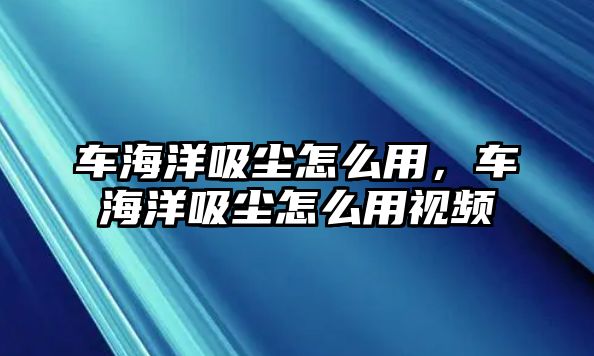 车海洋吸尘怎么用，车海洋吸尘怎么用视频